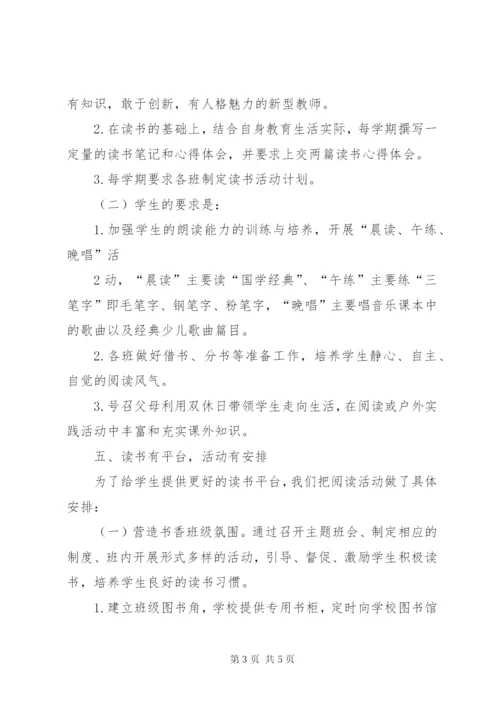 有知识，敢于创新，有人格魅力的新型教师。

2.在读书的基础上，结合自身教育生活实际，每学期撰写一定量的读书笔记和心得体会，并要求上交两篇读书心得体会。

3.每学期要求各班制定读书活动计划。

（二）学生的要求是：

1.加强学生的朗读能力的训练与培养，开展“晨读、午练、晚唱”活

2动，“晨读”主要读“国学经典”、“午练”主要练“三笔字”即毛笔字、钢笔字、粉笔字，“晚唱”主要唱音乐课本中的歌曲以及经典少儿歌曲篇目。

2.各班做好借书、分书等准备工作，培养学生静心、自主、自觉的阅读风气。

3.号召父母利用双休日带领学生走向生活，在阅读或户外实践活动中丰富和充实课外知识。

五、读书有平台，活动有安排

为了给学生提供更好的读书平台，我们把阅读活动做了具体安排：

（一）营造书香班级氛围。通过召开主题班会、制定相应的制度、班内开展形式多样的活动，引导、督促、激励学生积极读书，培养学生良好的读书习惯。

1.建立班级图书角，学校提供专用书柜，定时向学校图书馆

第3页 共5页